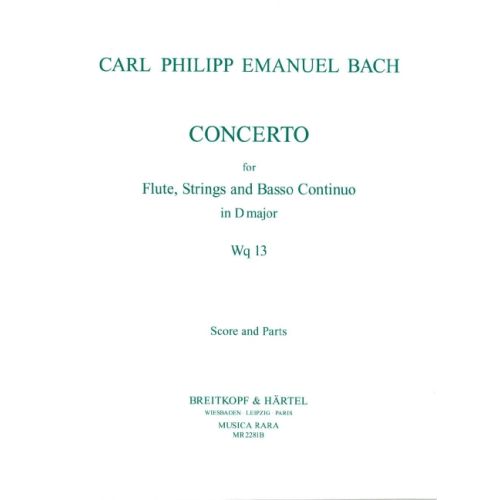 CARL PHILIPP EMANUEL BACH

CONCERTO

for

Flute, Strings and Basso Continuo

in D major

Wq 13

Score and Parts

BREITKOPF & HÄRTEL

WIESBADEN · LEIPZIG · PARIS

MUSICA RARA

MR 2281B